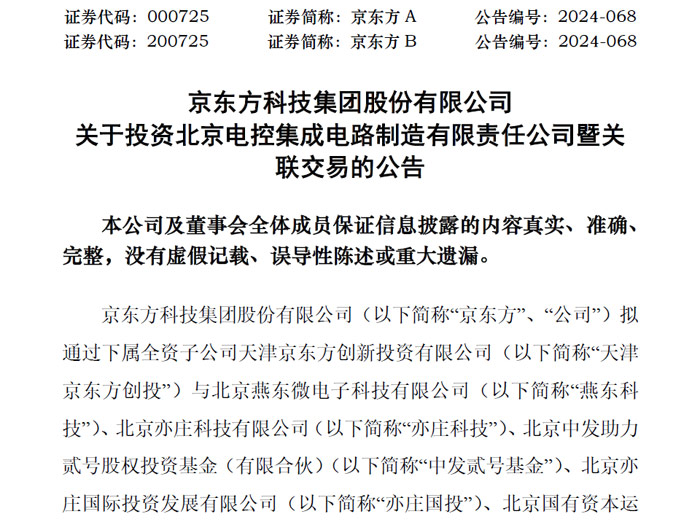 证券代码：000725 证券简称：京东方A 公告编号：2024-068
证券代码：200725 证券简称：京东方B 公告编号：2024-068

京东方科技集团股份有限公司
关于投资北京电控集成电路制造有限责任公司暨关联交易的公告

本公司及董事会全体成员保证信息披露的内容真实、准确、完整，没有虚假记载、误导性陈述或重大遗漏。

京东方科技集团股份有限公司（以下简称“京东方”、“公司”）拟通过下属全资子公司天津京东方创新投资有限公司（以下简称“天津京东方创投”）与北京燕东微电子科技有限公司（以下简称“燕东科技”）、北京亦庄科技有限公司（以下简称“亦庄科技”）、北京中发助力贰号股权投资基金（有限合伙）（以下简称“中发贰号基金”）、北京亦庄国际投资发展有限公司（以下简称“亦庄国投”）、北京国有资本运